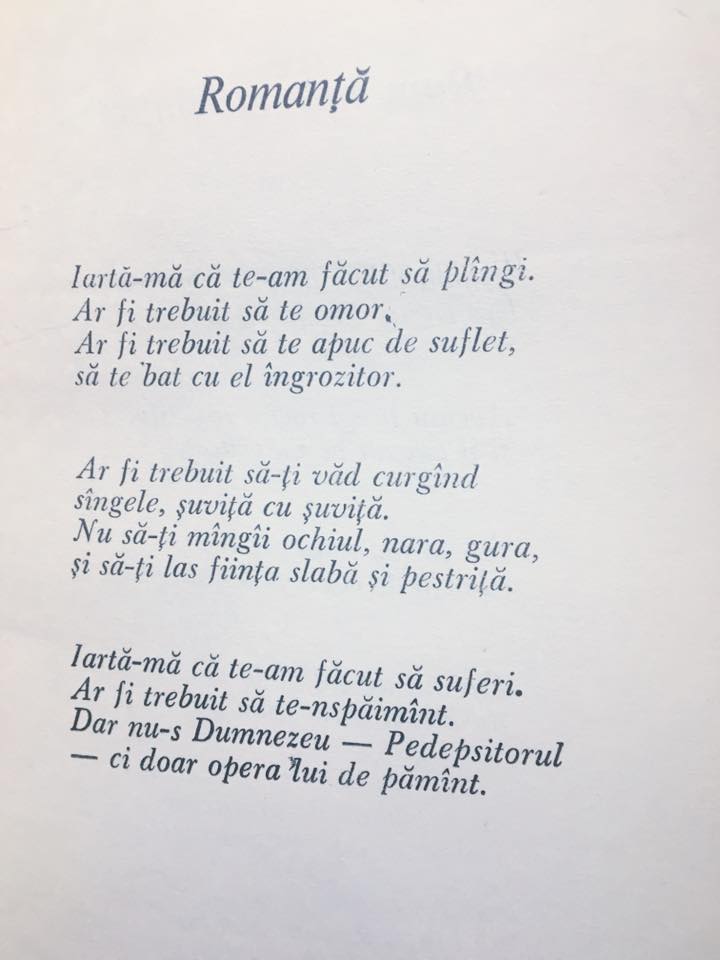 Romanță

Iartă-mă că te-am făcut să plîngi.
Ar fi trebuit să te omor.
Ar fi trebuit să te apuc de suflet,
să te bat cu el îngrozitor.

Ar fi trebuit să-ți văd curgînd
sîngele, șuviță cu șuviță.
Nu să-ți mîngîi ochiul, nara, gura,
și să-ți las ființa slabă și pestriță.

Iartă-mă că te-am făcut să suferi.
Ar fi trebuit să te-nspăimînt.
Dar nu-s Dumnezeu — Pedepsitorul
— ci doar opera lui de pămînt.